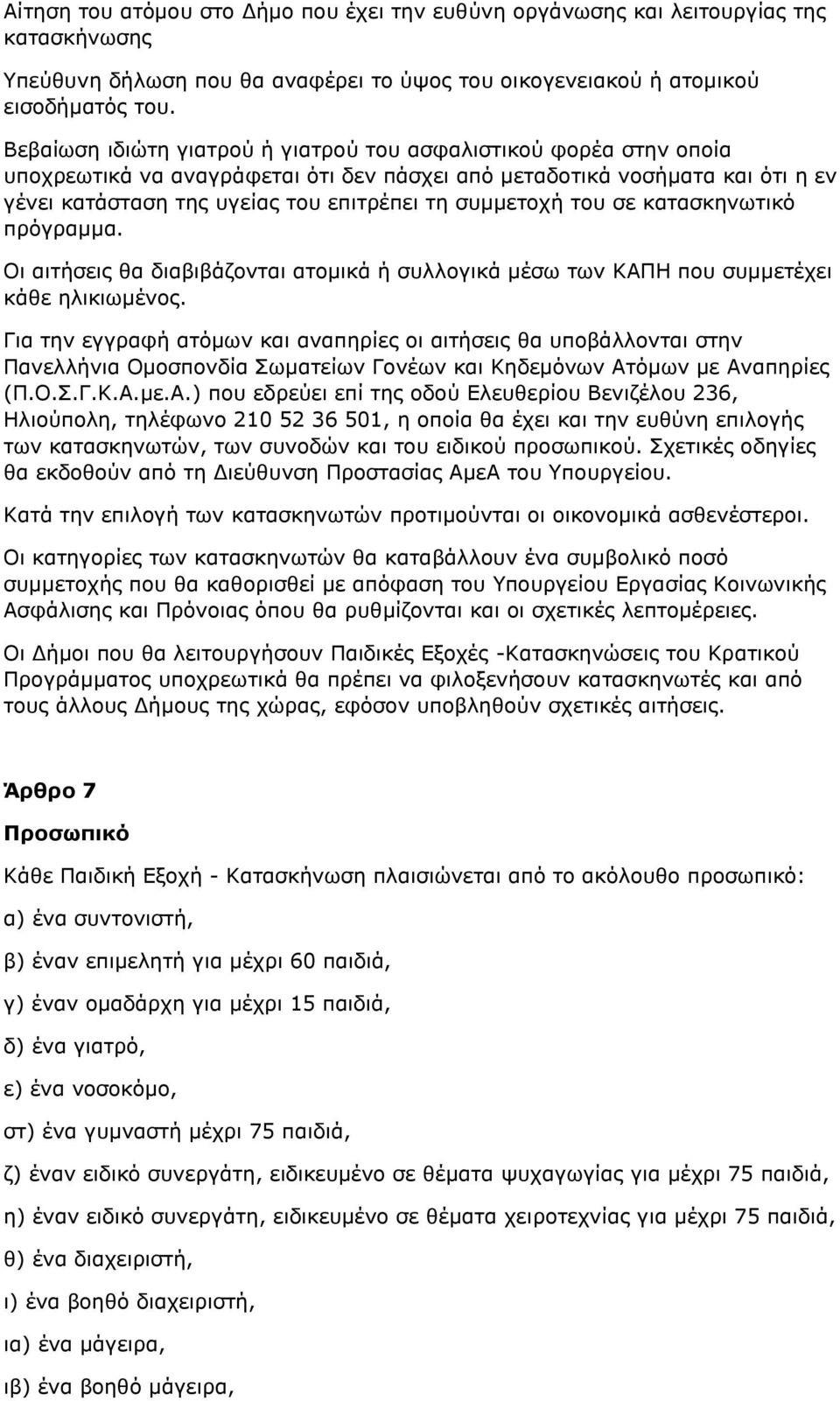 Αίτηση του ατόμου στο Δήμο που έχει την ευθύνη οργάνωσης και λειτουργίας της κατασκήνωσης

Υπεύθυνη δήλωση που θα αναφέρει το ύψος του οικογενειακού ή ατομικού εισοδήματός του.

Βεβαίωση ιδιώτη γιατρού ή γιατρού του ασφαλιστικού φορέα στην οποία υποχρεωτικά να αναγράφεται ότι δεν πάσχει από μεταδοτικά νοσήματα και ότι η εν γένει κατάσταση της υγείας του επιτρέπει τη συμμετοχή του σε κατασκηνωτικό πρόγραμμα.

Οι αιτήσεις θα διαβιβάζονται ατομικά ή συλλογικά μέσω των ΚΑΠΗ που συμμετέχει κάθε ηλικιωμένος.

Για την εγγραφή ατόμων και αναπηρίες οι αιτήσεις θα υποβάλλονται στην Πανελλήνια Ομοσπονδία Σωματείων Γονέων και Κηδεμόνων Ατόμων με Αναπηρίες (Π.Ο.Σ.Γ.Κ.Α.με.Α.) που εδρεύει επί της οδού Ελευθερίου Βενιζέλου 236, Ηλιούπολη, τηλέφωνο 210 52 36 501, η οποία θα έχει και την ευθύνη επιλογής των κατασκηνωτών, των συνοδών και του ειδικού προσωπικού. Σχετικές οδηγίες θα εκδοθούν από τη Διεύθυνση Προστασίας ΑμεΑ του Υπουργείου.

Κατά την επιλογή των κατασκηνωτών προτιμούνται οι οικονομικά ασθενέστεροι.

Οι κατηγορίες των κατασκηνωτών θα καταβάλλουν ένα συμβολικό ποσό συμμετοχής που θα καθορισθεί με απόφαση του Υπουργείου Εργασίας Κοινωνικής Ασφάλισης και Πρόνοιας όπου θα ρυθμίζονται και οι σχετικές λεπτομέρειες.

Οι Δήμοι που θα λειτουργήσουν Παιδικές Εξοχές -Κατασκηνώσεις του Κρατικού Προγράμματος υποχρεωτικά θα πρέπει να φιλοξενήσουν κατασκηνωτές και από τους άλλους Δήμους της χώρας, εφόσον υποβληθούν σχετικές αιτήσεις.

Άρθρο 7

Προσωπικό

Κάθε Παιδική Εξοχή - Κατασκήνωση πλαισιώνεται από το ακόλουθο προσωπικό:

α) ένα συντονιστή,

β) έναν επιμελητή για μέχρι 60 παιδιά,

γ) έναν ομαδάρχη για μέχρι 15 παιδιά,

δ) ένα γιατρό,

ε) ένα νοσοκόμο,

στ) ένα γυμναστή μέχρι 75 παιδιά,

ζ) έναν ειδικό συνεργάτη, ειδικευμένο σε θέματα ψυχαγωγίας για μέχρι 75 παιδιά,

η) έναν ειδικό συνεργάτη, ειδικευμένο σε θέματα χειροτεχνίας για μέχρι 75 παιδιά,

θ) ένα διαχειριστή,

ι) ένα βοηθό διαχειριστή,

ια) ένα μάγειρα,

ιβ) ένα βοηθό μάγειρα,